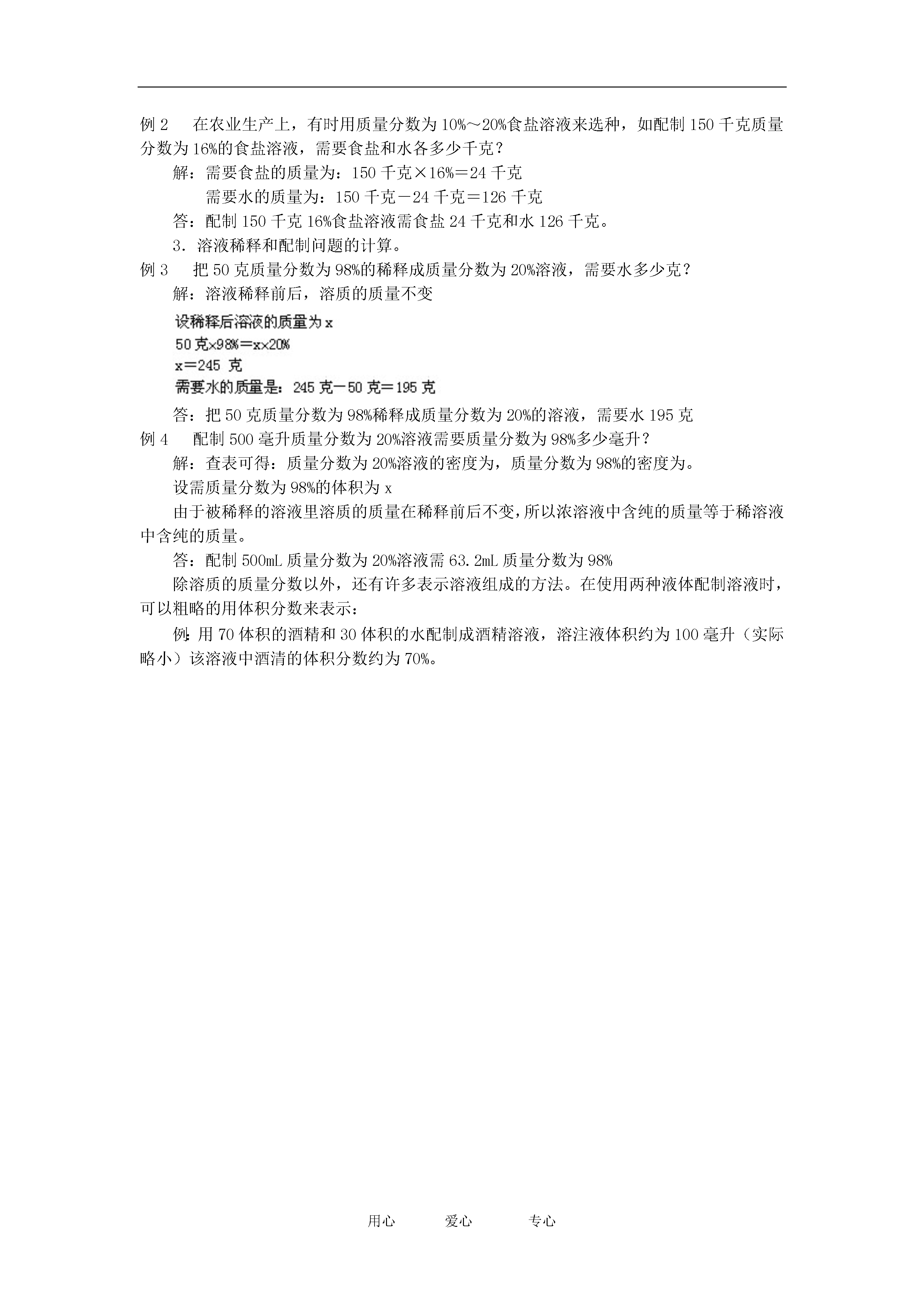 例 2　在农业生产上，有时用质量分数为 10%～20%食盐溶液来选种，如配制 150 千克质量分数为 16%的食盐溶液，需要食盐和水各多少千克？

解：需要食盐的质量为：150 千克×16%＝24 千克

需要水的质量为：150 千克－24 千克＝126 千克

答：配制 150 千克 16%食盐溶液需食盐 24 千克和水 126 千克。

3．溶液稀释和配制问题的计算。

例 3　把 50 克质量分数为 98%的稀释成质量分数为 20%溶液，需要水多少克？

解：溶液稀释前后，溶质的质量不变

设稀释后溶液的质量为 x

50 克×98%＝x×20%

x＝245 克

需要水的质量是：245 克－50 克＝195 克

答：把 50 克质量分数为 98%稀释成质量分数为 20%的溶液，需要水 195 克

例 4　配制 500 毫升质量分数为 20%溶液需要质量分数为 98%多少毫升？

解：查表可得：质量分数为 20%溶液的密度为，质量分数为 98%的密度为。

设需质量分数为 98%的体积为 x

由于被稀释的溶液里溶质的质量在稀释前后不变，所以浓溶液中含纯的质量等于稀溶液中含纯的质量。

答：配制 500mL 质量分数为 20%溶液需 63.2mL 质量分数为 98%

除溶质的质量分数以外，还有许多表示溶液组成的方法。在使用两种液体配制溶液时，可以粗略的用体积分数来表示：

例：用 70 体积的酒精和 30 体积的水配制成酒精溶液，溶注液体积约为 100 毫升（实际略小）该溶液中酒清的体积分数约为 70%。

用心　　爱心　　专心